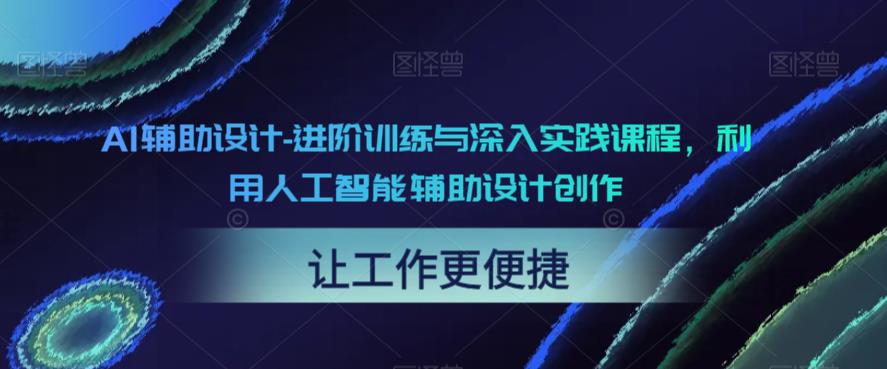 图怪兽 图怪兽 图怪兽

AI辅助设计-进阶训练与深入实践课程，利用人工智能辅助设计创作

让工作更便捷